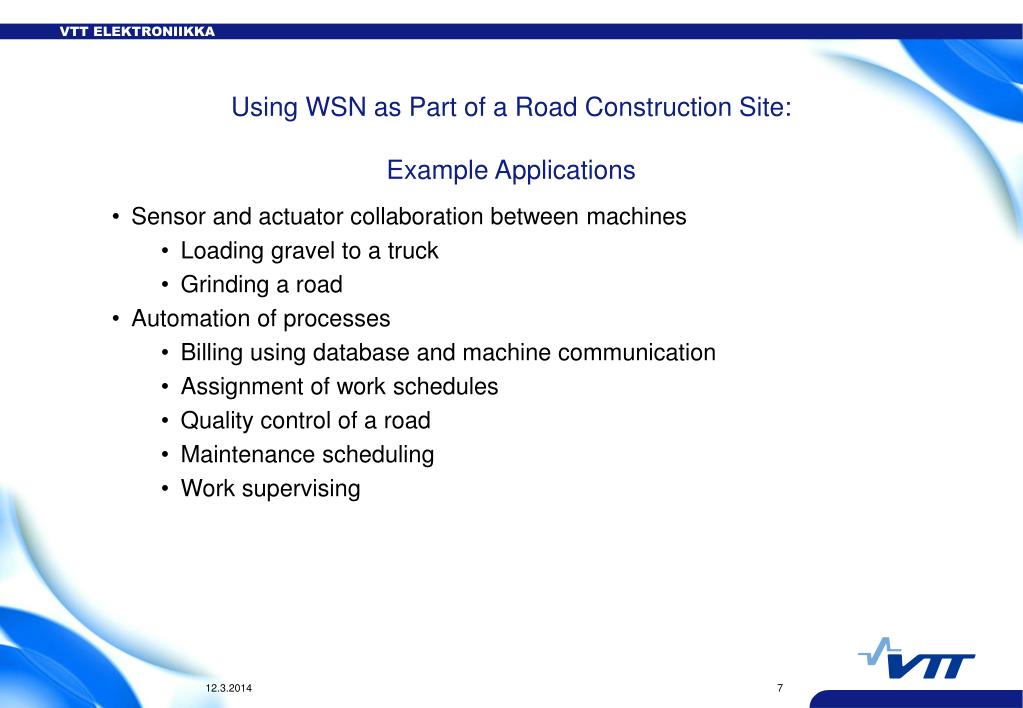 VTT ELEKTRONIIKKA

Using WSN as Part of a Road Construction Site:

Example Applications

• Sensor and actuator collaboration between machines
 • Loading gravel to a truck
 • Grinding a road
• Automation of processes
 • Billing using database and machine communication
 • Assignment of work schedules
 • Quality control of a road
 • Maintenance scheduling
 • Work supervising

12.3.2014

7

VTT